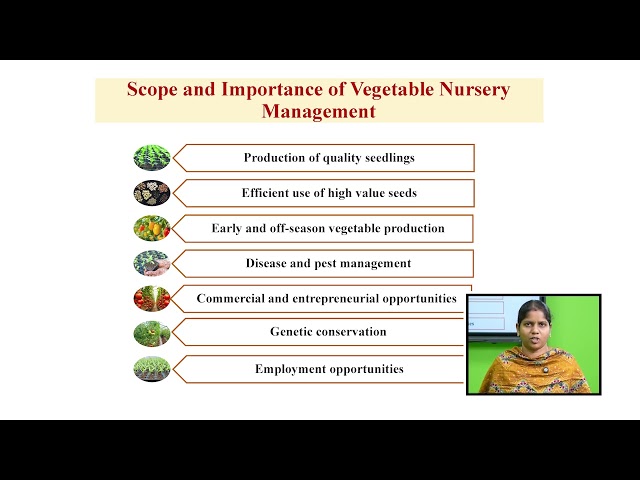 Scope and Importance of Vegetable Nursery Management

Production of quality seedlings

Efficient use of high value seeds

Early and off-season vegetable production

Disease and pest management

Commercial and entrepreneurial opportunities

Genetic conservation

Employment opportunities